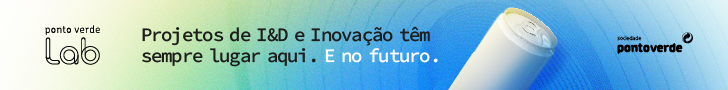 ponto verde
Lab

Projetos de I&D e Inovação têm sempre lugar aqui. E no futuro.

sociedade
pontoverde